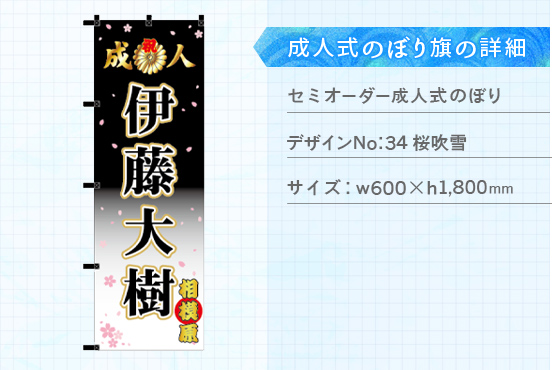 成 祝 人

伊藤大樹

相模原

成人式のぼり旗の詳細

セミオーダー成人式のぼり

デザインNo:34 桜吹雪

サイズ：w600×h1,800mm